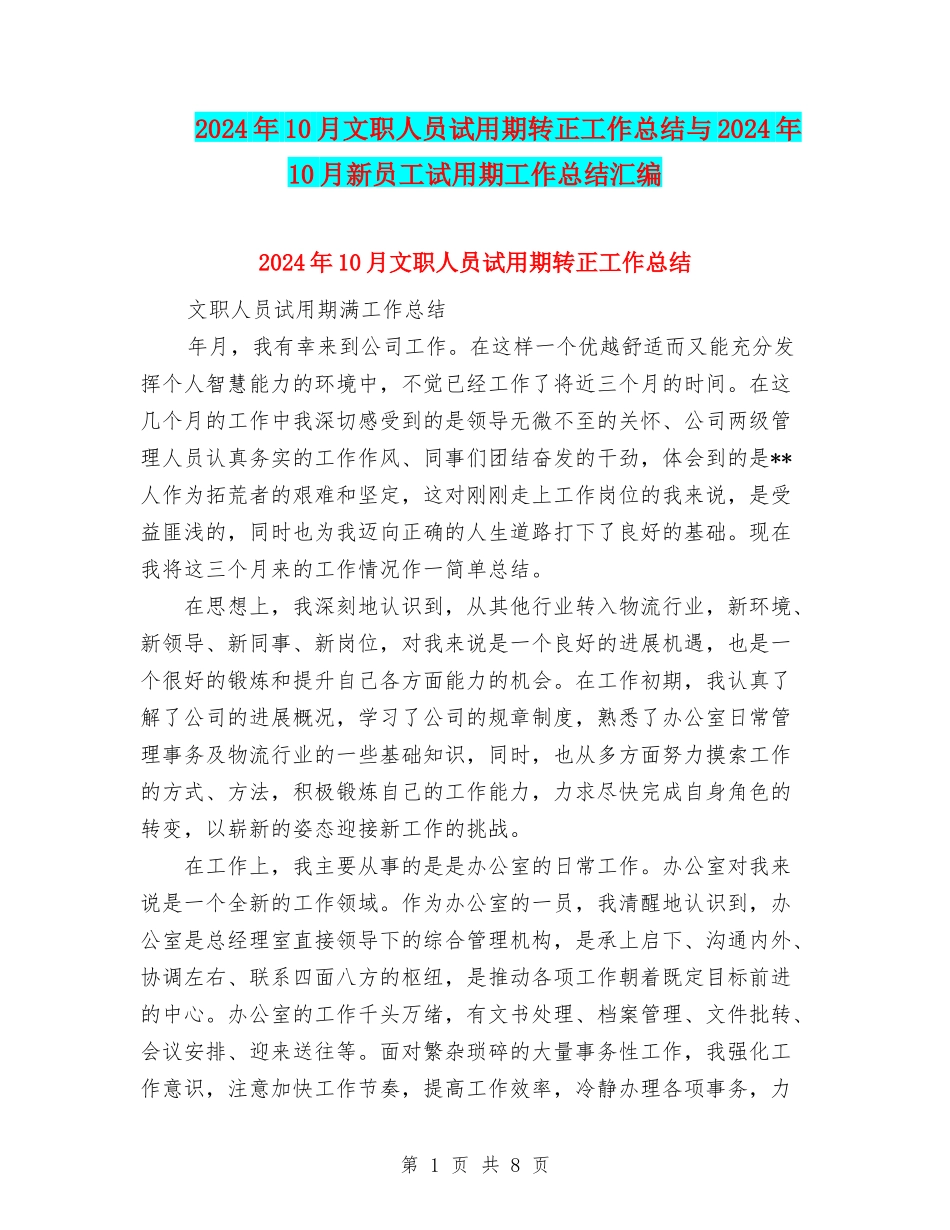 2024年10月文职人员试用期转正工作总结与2024年10月新员工试用期工作总结汇编

2024年10月文职人员试用期转正工作总结

文职人员试用期满工作总结

年月，我有幸来到公司工作。在这样一个优越舒适而又能充分发挥个人智慧能力的环境中，不觉已经工作了将近三个月的时间。在这几个月的工作中我深切感受到的是领导无微不至的关怀、公司两级管理人员认真务实的工作作风、同事们团结奋发的干劲，体会到的是**人作为拓荒者的艰难和坚定，这对刚刚走上工作岗位的我来说，是受益匪浅的，同时也为我迈向正确的人生道路打下了良好的基础。现在我将这三个月来的工作情况作一简单总结。

在思想上，我深刻地认识到，从其他行业转入物流行业，新环境、新领导、新同事、新岗位，对我来说是一个良好的进展机遇，也是一个很好的锻炼和提升自己各方面能力的机会。在工作初期，我认真了解了公司的进展概况，学习了公司的规章制度，熟悉了办公室日常管理事务及物流行业的一些基础知识，同时，也从多方面努力摸索工作的方式、方法，积极锻炼自己的工作能力，力求尽快完成自身角色的转变，以崭新的姿态迎接新工作的挑战。

在工作上，我主要从事的是是办公室的日常工作。办公室对我来说是一个全新的工作领域。作为办公室的一员，我清醒地认识到，办公室是总经理室直接领导下的综合管理机构，是承上启下、沟通内外、协调左右、联系四面八方的枢纽，是推动各项工作朝着既定目标前进的中心。办公室的工作千头万绪，有文书处理、档案管理、文件批转、会议安排、迎来送往等。面对繁杂琐碎的大量事务性工作，我强化工作意识，注意加快工作节奏，提高工作效率，冷静办理各项事务，力

第 1 页 共 8 页